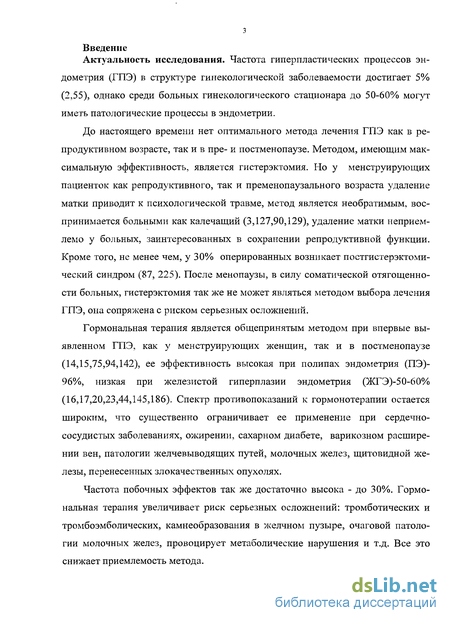 3

Введение

Актуальность исследования. Частота гиперпластических процессов эндометрия (ГПЭ) в структуре гинекологической заболеваемости достигает 5% (2,55), однако среди больных гинекологического стационара до 50-60% могут иметь патологические процессы в эндометрии.

До настоящего времени нет оптимального метода лечения ГПЭ как в репродуктивном возрасте, так и в пре- и постменопаузе. Методом, имеющим максимальную эффективность, является гистерэктомия. Но у менструирующих пациенток как репродуктивного, так и пременопаузального возраста удаление матки приводит к психологической травме, метод является необратимым, воспринимается больными как калечащий (3,127,90,129), удаление матки неприемлемо у больных, заинтересованных в сохранении репродуктивной функции. Кроме того, не менее чем, у 30% оперированных возникает постгистерэктомический синдром (87, 225). После менопаузы, в силу соматической отягощенности больных, гистерэктомия так же не может являться методом выбора лечения ГПЭ, она сопряжена с риском серьезных осложнений.

Гормональная терапия является общепринятым методом при впервые выявленном ГПЭ, как у менструирующих женщин, так и в постменопаузе (14,15,75,94,142), ее эффективность высокая при полипах эндометрия (ПЭ)-96%, низкая при железистой гиперплазии эндометрия (ЖГЭ)-50-60% (16,17,20,23,44,145,186). Спектр противопоказаний к гормонотерапии остается широким, что существенно ограничивает ее применение при сердечно-сосудистых заболеваниях, ожирении, сахарном диабете, варикозном расширении вен, патологии желчевыводящих путей, молочных желез, щитовидной железы, перенесенных злокачественных опухолях.

Частота побочных эффектов так же достаточно высока - до 30%. Гормональная терапия увеличивает риск серьезных осложнений: тромботических и тромбоэмболических, камнеобразования в желчном пузыре, очаговой патологии молочных желез, провоцирует метаболические нарушения и т.д. Все это снижает приемлемость метода.

dsLib.net
библиотека диссертаций